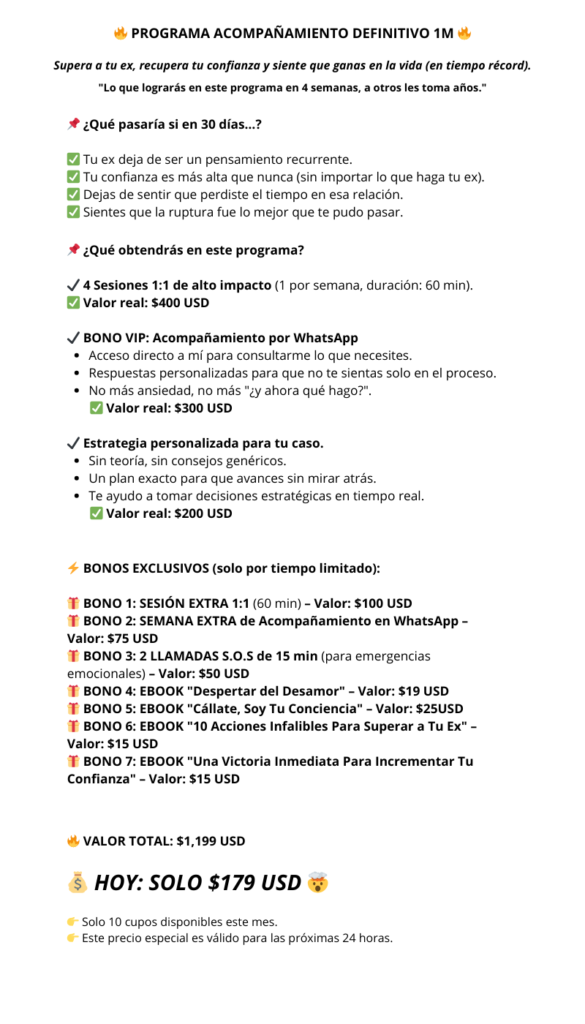 🔥 PROGRAMA ACOMPAÑAMIENTO DEFINITIVO 1M 🔥

Supera a tu ex, recupera tu confianza y siente que ganas en la vida (en tiempo récord).

"Lo que lograrás en este programa en 4 semanas, a otros les toma años."

📌 ¿Qué pasaría si en 30 días...?

✅ Tu ex deja de ser un pensamiento recurrente.
✅ Tu confianza es más alta que nunca (sin importar lo que haga tu ex).
✅ Dejas de sentir que perdiste el tiempo en esa relación.
✅ Sientes que la ruptura fue lo mejor que te pudo pasar.

📌 ¿Qué obtendrás en este programa?

✔ 4 Sesiones 1:1 de alto impacto (1 por semana, duración: 60 min).
✅ Valor real: $400 USD

✔ BONO VIP: Acompañamiento por WhatsApp
• Acceso directo a mí para consultarme lo que necesites.
• Respuestas personalizadas para que no te sientas solo en el proceso.
• No más ansiedad, no más "¿y ahora qué hago?".
✅ Valor real: $300 USD

✔ Estrategia personalizada para tu caso.
• Sin teoría, sin consejos genéricos.
• Un plan exacto para que avances sin mirar atrás.
• Te ayudo a tomar decisiones estratégicas en tiempo real.
✅ Valor real: $200 USD

⚡ BONOS EXCLUSIVOS (solo por tiempo limitado):

🎁 BONO 1: SESIÓN EXTRA 1:1 (60 min) – Valor: $100 USD
🎁 BONO 2: SEMANA EXTRA de Acompañamiento en WhatsApp – Valor: $75 USD
🎁 BONO 3: 2 LLAMADAS S.O.S de 15 min (para emergencias emocionales) – Valor: $50 USD
🎁 BONO 4: EBOOK "Despertar del Desamor" – Valor: $19 USD
🎁 BONO 5: EBOOK "Cállate, Soy Tu Conciencia" – Valor: $25USD
🎁 BONO 6: EBOOK "10 Acciones Infalibles Para Superar a Tu Ex" – Valor: $15 USD
🎁 BONO 7: EBOOK "Una Victoria Inmediata Para Incrementar Tu Confianza" – Valor: $15 USD

🔥 VALOR TOTAL: $1,199 USD

💰 HOY: SOLO $179 USD 🤯

👉 Solo 10 cupos disponibles este mes.
👉 Este precio especial es válido para las próximas 24 horas.